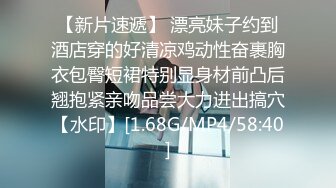 【新片速遞】 漂亮妹子约到酒店穿的好清凉鸡动性奋裹胸衣包臀短裙特别显身材前凸后翘抱紧亲吻品尝大力进出搞穴【水印】[1.68G/MP4/58:40]